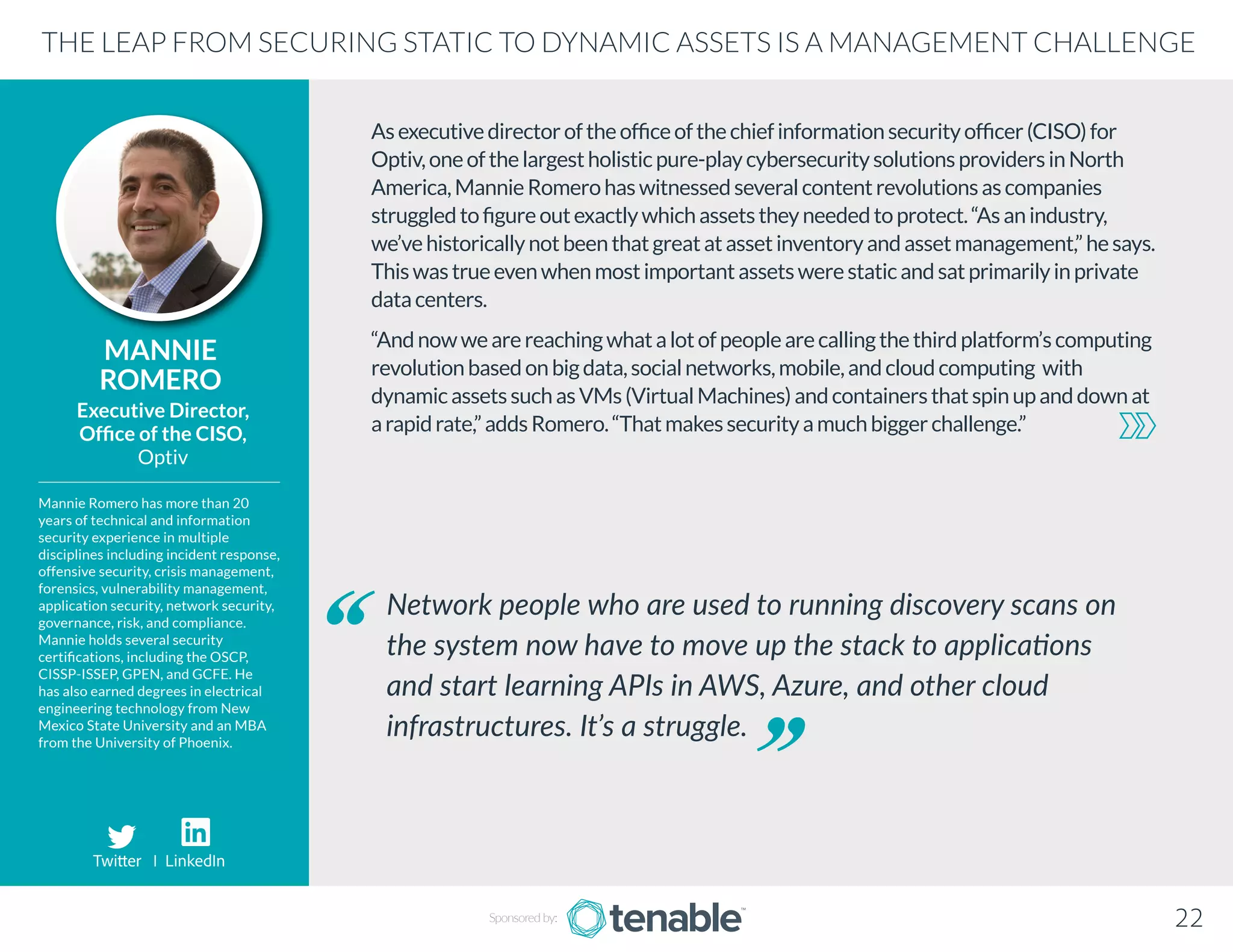 THE LEAP FROM SECURING STATIC TO DYNAMIC ASSETS IS A MANAGEMENT CHALLENGE

MANNIE ROMERO
Executive Director, Office of the CISO, Optiv

Mannie Romero has more than 20 years of technical and information security experience in multiple disciplines including incident response, offensive security, crisis management, forensics, vulnerability management, application security, network security, governance, risk, and compliance. Mannie holds several security certifications, including the OSCP, CISSP-ISSEP, GPEN, and GCFE. He has also earned degrees in electrical engineering technology from New Mexico State University and an MBA from the University of Phoenix.

Twitter I LinkedIn

As executive director of the office of the chief information security officer (CISO) for Optiv, one of the largest holistic pure-play cybersecurity solutions providers in North America, Mannie Romero has witnessed several content revolutions as companies struggled to figure out exactly which assets they needed to protect. “As an industry, we’ve historically not been that great at asset inventory and asset management,” he says. This was true even when most important assets were static and sat primarily in private data centers.

“And now we are reaching what a lot of people are calling the third platform’s computing revolution based on big data, social networks, mobile, and cloud computing with dynamic assets such as VMs (Virtual Machines) and containers that spin up and down at a rapid rate,” adds Romero. “That makes security a much bigger challenge.”

“Network people who are used to running discovery scans on the system now have to move up the stack to applications and start learning APIs in AWS, Azure, and other cloud infrastructures. It’s a struggle.”

Sponsored by: tenable™

22